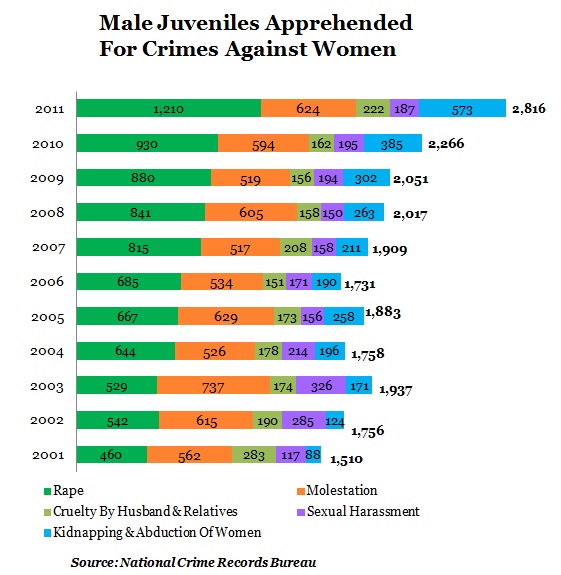 Male Juveniles Apprehended For Crimes Against Women

2011 1,210 624 222 187 573 2,816
2010 930 594 162 195 385 2,266
2009 880 519 156 194 302 2,051
2008 841 605 158 150 263 2,017
2007 815 517 208 158 211 1,909
2006 685 534 151 171 190 1,731
2005 667 629 173 156 258 1,883
2004 644 526 178 214 196 1,758
2003 529 737 174 326 171 1,937
2002 542 615 190 285 124 1,756
2001 460 562 283 117 88 1,510

Rape
Molestation
Cruelty By Husband & Relatives
Sexual Harassment
Kidnapping & Abduction Of Women

Source: National Crime Records Bureau